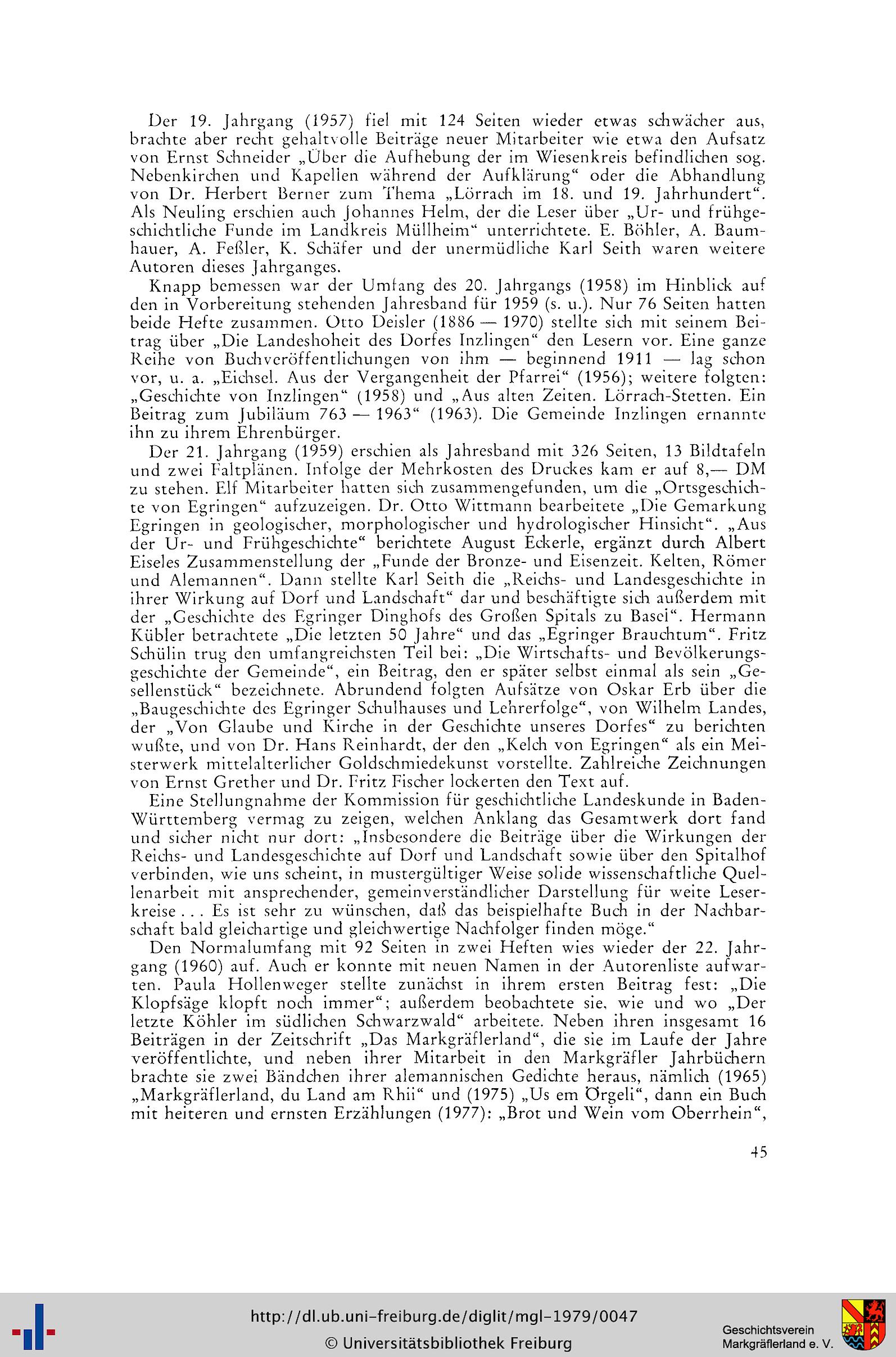 Der 19. Jahrgang (1957) fiel mit 124 Seiten wieder etwas schwächer aus, brachte aber recht gehaltvolle Beiträge neuer Mitarbeiter wie etwa den Aufsatz von Ernst Schneider „Über die Aufhebung der im Wiesenkreis befindlichen sog. Nebenkirchen und Kapellen während der Aufklärung“ oder die Abhandlung von Dr. Herbert Berner zum Thema „Lörrach im 18. und 19. Jahrhundert“. Als Neuling erschien auch Johannes Helm, der die Leser über „Ur- und frühgeschichtliche Funde im Landkreis Müllheim“ unterrichtete. E. Böhler, A. Baumhauer, A. Feßler, K. Schäfer und der unermüdliche Karl Seith waren weitere Autoren dieses Jahrganges.

Knapp bemessen war der Umfang des 20. Jahrgangs (1958) im Hinblick auf den in Vorbereitung stehenden Jahresband für 1959 (s. u.). Nur 76 Seiten hatten beide Hefte zusammen. Otto Deisler (1886 — 1970) stellte sich mit seinem Beitrag über „Die Landeshoheit des Dorfes Inzlingen“ den Lesern vor. Eine ganze Reihe von Buchveröffentlichungen von ihm — beginnend 1911 — lag schon vor, u. a. „Eichsel. Aus der Vergangenheit der Pfarrei“ (1956); weitere folgten: „Geschichte von Inzlingen“ (1958) und „Aus alten Zeiten. Lörrach-Stetten. Ein Beitrag zum Jubiläum 763 — 1963“ (1963). Die Gemeinde Inzlingen ernannte ihn zu ihrem Ehrenbürger.

Der 21. Jahrgang (1959) erschien als Jahresband mit 326 Seiten, 13 Bildtafeln und zwei Faltplänen. Infolge der Mehrkosten des Druckes kam er auf 8,— DM zu stehen. Elf Mitarbeiter hatten sich zusammengefunden, um die „Ortsgeschichte von Egringen“ aufzuzeigen. Dr. Otto Wittmann bearbeitete „Die Gemarkung Egringen in geologischer, morphologischer und hydrologischer Hinsicht“. „Aus der Ur- und Frühgeschichte“ berichtete August Eckerle, ergänzt durch Albert Eiseles Zusammenstellung der „Funde der Bronze- und Eisenzeit. Kelten, Römer und Alemannen“. Dann stellte Karl Seith die „Reichs- und Landesgeschichte in ihrer Wirkung auf Dorf und Landschaft“ dar und beschäftigte sich außerdem mit der „Geschichte des Egringer Dinghofs des Großen Spitals zu Basel“. Hermann Kübler betrachtete „Die letzten 50 Jahre“ und das „Egringer Brauchtum“. Fritz Schülin trug den umfangreichsten Teil bei: „Die Wirtschafts- und Bevölkerungsgeschichte der Gemeinde“, ein Beitrag, den er später selbst einmal als sein „Gesellenstück“ bezeichnete. Abrundend folgten Aufsätze von Oskar Erb über die „Baugeschichte des Egringer Schulhauses und Lehrerfolge“, von Wilhelm Landes, der „Von Glaube und Kirche in der Geschichte unseres Dorfes“ zu berichten wußte, und von Dr. Hans Reinhardt, der den „Kelch von Egringen“ als ein Meisterwerk mittelalterlicher Goldschmiedekunst vorstellte. Zahlreiche Zeichnungen von Ernst Grether und Dr. Fritz Fischer lockerten den Text auf.

Eine Stellungnahme der Kommission für geschichtliche Landeskunde in Baden-Württemberg vermag zu zeigen, welchen Anklang das Gesamtwerk dort fand und sicher nicht nur dort: „Insbesondere die Beiträge über die Wirkungen der Reichs- und Landesgeschichte auf Dorf und Landschaft sowie über den Spitalhof verbinden, wie uns scheint, in mustergültiger Weise solide wissenschaftliche Quellenarbeit mit ansprechender, gemeinverständlicher Darstellung für weite Leserkreise . . . Es ist sehr zu wünschen, daß das beispielhafte Buch in der Nachbarschaft bald gleichartige und gleichwertige Nachfolger finden möge.“

Den Normalumfang mit 92 Seiten in zwei Heften wies wieder der 22. Jahrgang (1960) auf. Auch er konnte mit neuen Namen in der Autorenliste aufwarten. Paula Hollenweger stellte zunächst in ihrem ersten Beitrag fest: „Die Klopfsäge klopft noch immer“; außerdem beobachtete sie, wie und wo „Der letzte Köhler im südlichen Schwarzwald“ arbeitete. Neben ihren insgesamt 16 Beiträgen in der Zeitschrift „Das Markgräflerland“, die sie im Laufe der Jahre veröffentlichte, und neben ihrer Mitarbeit in den Markgräfler Jahrbüchern brachte sie zwei Bändchen ihrer alemannischen Gedichte heraus, nämlich (1965) „Markgräflerland, du Land am Rhii“ und (1975) „Us em Örgeli“, dann ein Buch mit heiteren und ernsten Erzählungen (1977): „Brot und Wein vom Oberrhein“,

45

http://dl.ub.uni-freiburg.de/diglit/mgl-1979/0047
© Universitätsbibliothek Freiburg

Geschichtsverein Markgräflerland e. V.